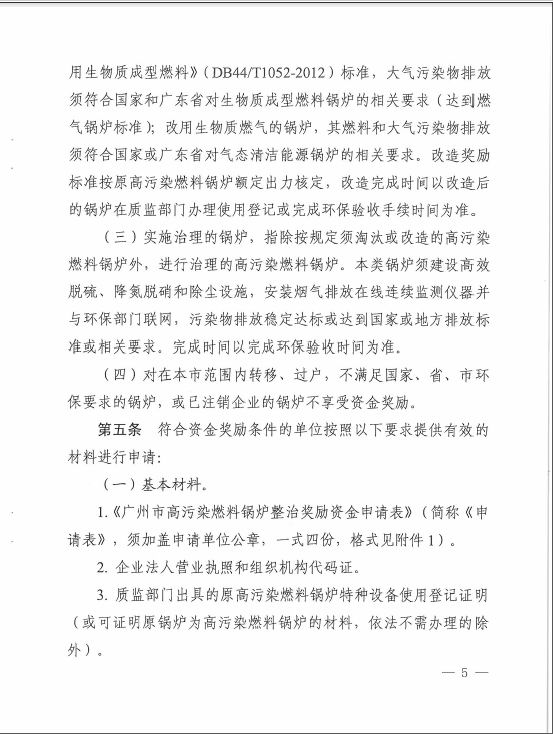 用生物质成型燃料》（DB44/T1052-2012）标准，大气污染物排放须符合国家和广东省对生物质成型燃料锅炉的相关要求（达到燃气锅炉标准）；改用生物质燃气的锅炉，其燃料和大气污染物排放须符合国家或广东省对气态清洁能源锅炉的相关要求。改造奖励标准按原高污染燃料锅炉额定出力核定，改造完成时间以改造后的锅炉在质监部门办理使用登记或完成环保验收手续时间为准。

（三）实施治理的锅炉，指除按规定须淘汰或改造的高污染燃料锅炉外，进行治理的高污染燃料锅炉。本类锅炉须建设高效脱硫、降氮脱硝和除尘设施，安装烟气排放在线连续监测仪器并与环保部门联网，污染物排放稳定达标或达到国家或地方排放标准或相关要求。完成时间以完成环保验收时间为准。

（四）对在本市范围内转移、过户，不满足国家、省、市环保要求的锅炉，或已注销企业的锅炉不享受资金奖励。

第五条　符合资金奖励条件的单位按照以下要求提供有效的材料进行申请：

（一）基本材料。

1.《广州市高污染燃料锅炉整治奖励资金申请表》（简称《申请表》，须加盖申请单位公章，一式四份，格式见附件1）。

2. 企业法人营业执照和组织机构代码证。

3. 质监部门出具的原高污染燃料锅炉特种设备使用登记证明（或可证明原锅炉为高污染燃料锅炉的材料，依法不需办理的除外）。

— 5 —